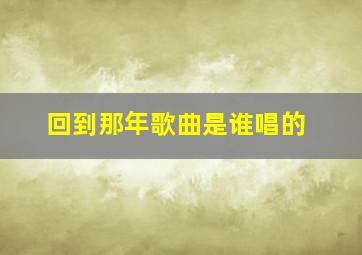 回到那年歌曲是谁唱的